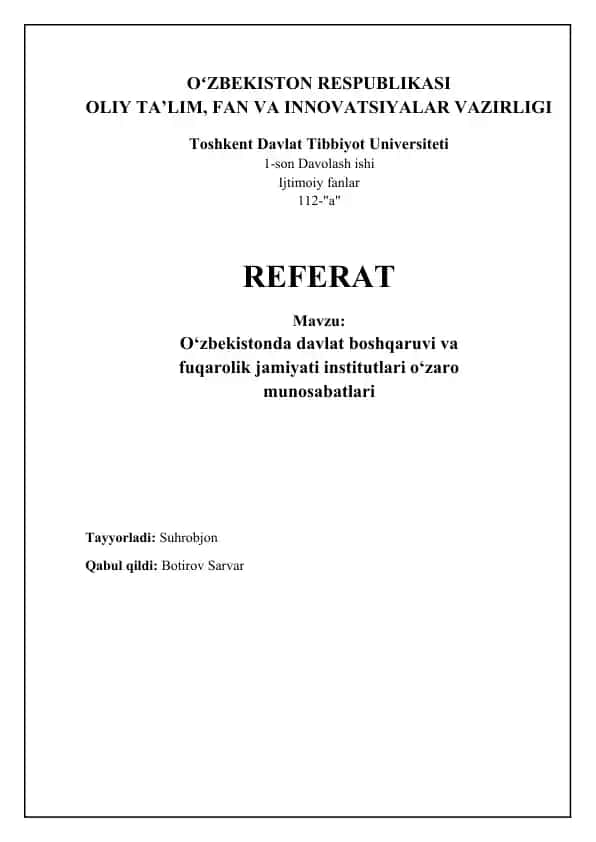 O‘ZBEKISTON RESPUBLIKASI
OLIY TA’LIM, FAN VA INNOVATSIYALAR VAZIRLIGI

Toshkent Davlat Tibbiyot Universiteti
1-son Davolash ishi
Ijtimoiy fanlar
112-"a"

REFERAT

Mavzu:
O‘zbekistonda davlat boshqaruvi va fuqarolik jamiyati institutlari o‘zaro munosabatlari

Tayyorladi: Suhrobjon

Qabul qildi: Botirov Sarvar